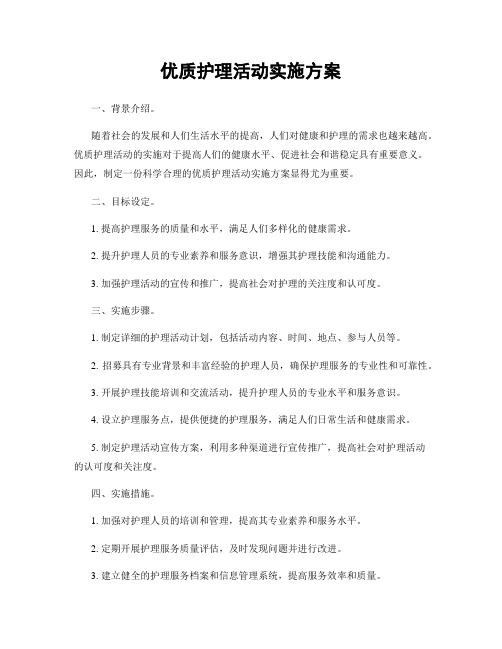 优质护理活动实施方案

一、背景介绍。

随着社会的发展和人们生活水平的提高，人们对健康和护理的需求也越来越高。优质护理活动的实施对于提高人们的健康水平、促进社会和谐稳定具有重要意义。因此，制定一份科学合理的优质护理活动实施方案显得尤为重要。

二、目标设定。

1. 提高护理服务的质量和水平，满足人们多样化的健康需求。

2. 提升护理人员的专业素养和服务意识，增强其护理技能和沟通能力。

3. 加强护理活动的宣传和推广，提高社会对护理的关注度和认可度。

三、实施步骤。

1. 制定详细的护理活动计划，包括活动内容、时间、地点、参与人员等。

2. 招募具有专业背景和丰富经验的护理人员，确保护理服务的专业性和可靠性。

3. 开展护理技能培训和交流活动，提升护理人员的专业水平和服务意识。

4. 设立护理服务点，提供便捷的护理服务，满足人们日常生活和健康需求。

5. 制定护理活动宣传方案，利用多种渠道进行宣传推广，提高社会对护理活动的认可度和关注度。

四、实施措施。

1. 加强对护理人员的培训和管理，提高其专业素养和服务水平。

2. 定期开展护理服务质量评估，及时发现问题并进行改进。

3. 建立健全的护理服务档案和信息管理系统，提高服务效率和质量。